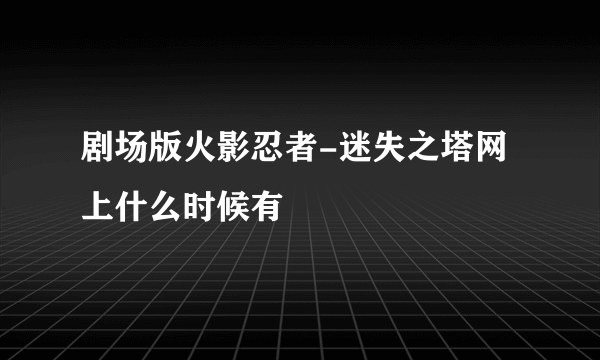 剧场版火影忍者-迷失之塔网上什么时候有